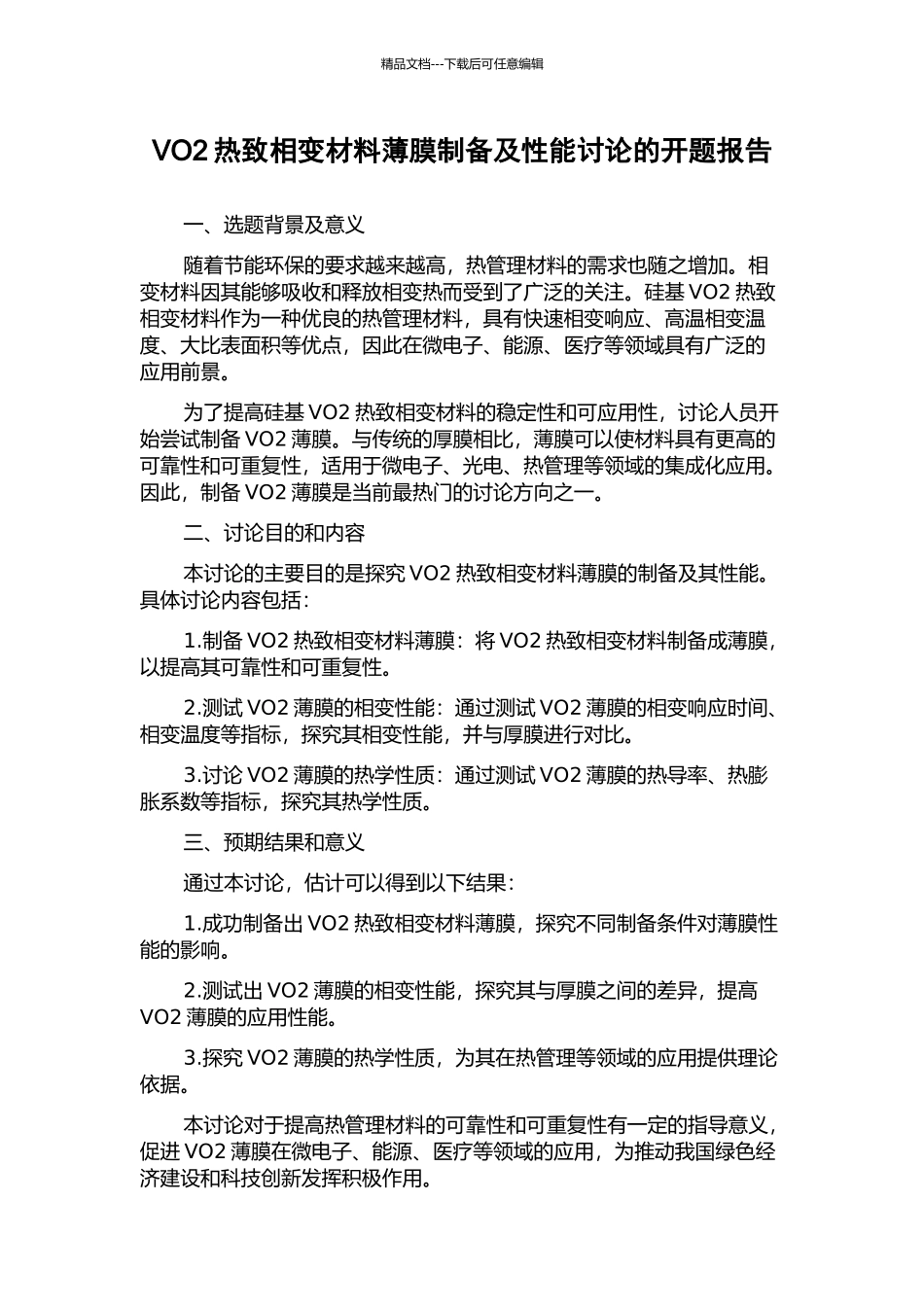 精品文档---下载后可任意编辑

VO2 热致相变材料薄膜制备及性能讨论的开题报告

一、选题背景及意义

随着节能环保的要求越来越高，热管理材料的需求也随之增加。相变材料因其能够吸收和释放相变热而受到了广泛的关注。硅基 VO2 热致相变材料作为一种优良的热管理材料，具有快速相变响应、高温相变温度、大比表面积等优点，因此在微电子、能源、医疗等领域具有广泛的应用前景。

为了提高硅基 VO2 热致相变材料的稳定性和可应用性，讨论人员开始尝试制备 VO2 薄膜。与传统的厚膜相比，薄膜可以使材料具有更高的可靠性和可重复性，适用于微电子、光电、热管理等领域的集成化应用。因此，制备 VO2 薄膜是当前最热门的讨论方向之一。

二、讨论目的和内容

本讨论的主要目的是探究 VO2 热致相变材料薄膜的制备及其性能。具体讨论内容包括：

1.制备 VO2 热致相变材料薄膜：将 VO2 热致相变材料制备成薄膜，以提高其可靠性和可重复性。

2.测试 VO2 薄膜的相变性能：通过测试 VO2 薄膜的相变响应时间、相变温度等指标，探究其相变性能，并与厚膜进行对比。

3.讨论 VO2 薄膜的热学性质：通过测试 VO2 薄膜的热导率、热膨胀系数等指标，探究其热学性质。

三、预期结果和意义

通过本讨论，估计可以得到以下结果：

1.成功制备出 VO2 热致相变材料薄膜，探究不同制备条件对薄膜性能的影响。

2.测试出 VO2 薄膜的相变性能，探究其与厚膜之间的差异，提高 VO2 薄膜的应用性能。

3.探究 VO2 薄膜的热学性质，为其在热管理等领域的应用提供理论依据。

本讨论对于提高热管理材料的可靠性和可重复性有一定的指导意义，促进 VO2 薄膜在微电子、能源、医疗等领域的应用，为推动我国绿色经济建设和科技创新发挥积极作用。